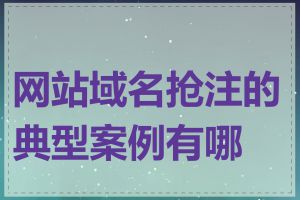 网站域名抢注的典型案例有哪